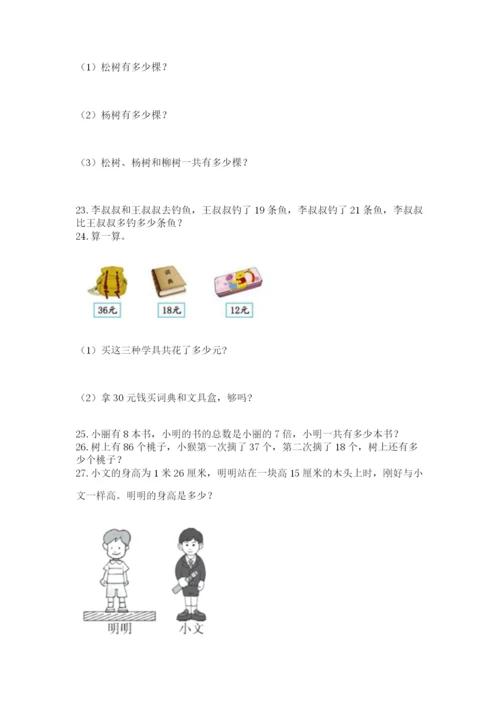 （1）松树有多少棵？

（2）杨树有多少棵？

（3）松树、杨树和柳树一共有多少棵？

23. 李叔叔和王叔叔去钓鱼，王叔叔钓了 19 条鱼，李叔叔钓了 21 条鱼，李叔叔比王叔叔多钓多少条鱼？
24. 算一算。

词典

36元

18元

12元

（1）买这三种学具共花了多少元？

（2）拿 30 元钱买词典和文具盒，够吗？

25. 小丽有 8 本书，小明的书的总数是小丽的 7 倍，小明一共有多少本书？
26. 树上有 86 个桃子，小猴第一次摘了 37 个，第二次摘了 18 个，树上还有多少个桃子？
27. 小文的身高为 1 米 26 厘米，明明站在一块高 15 厘米的木头上时，刚好与小文一样高。明明的身高是多少？

明明

小文